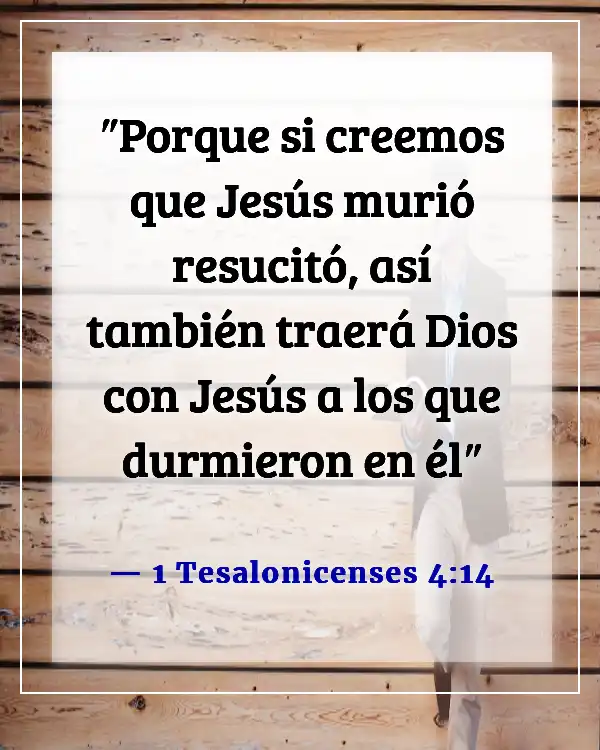 "Porque si creemos que Jesús murió resucitó, así también traerá Dios con Jesús a los que durmieron en él"

— 1 Tesalonicenses 4:14